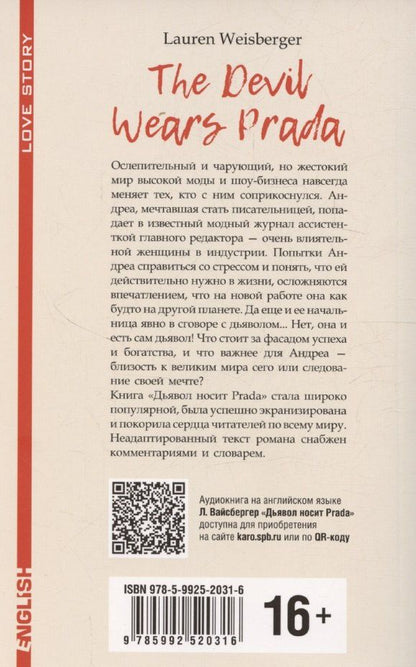 LOVE STORY

Lauren Weisberger

The Devil Wears Prada

Ослепительный и чарующий, но жестокий мир высокой моды и шоу-бизнеса навсегда меняет тех, кто с ним соприкоснулся. Андреа, мечтавшая стать писательницей, попадает в известный модный журнал ассистенткой главного редактора — очень влиятельной женщины в индустрии. Попытки Андреа справиться со стрессом и понять, что ей действительно нужно в жизни, осложняются впечатлением, что на новой работе она как будто на другой планете. Да еще и ее начальница явно в сговоре с дьяволом... Нет, она и есть сам дьявол! Что стоит за фасадом успеха и богатства, и что важнее для Андреа — близость к великим мира сего или следование своей мечте?
Книга «Дьявол носит Prada» стала широко популярной, была успешно экранизирована и покорила сердца читателей по всему миру. Неадаптированный текст романа снабжен комментариями и словарем.

Аудиокнига на английском языке Л. Вайсбергер «Дьявол носит Prada» доступна для приобретения на сайте karo.spb.ru или по QR-коду

ISBN 978-5-9925-2031-6

9 785992 520316

16+

ENGLISH